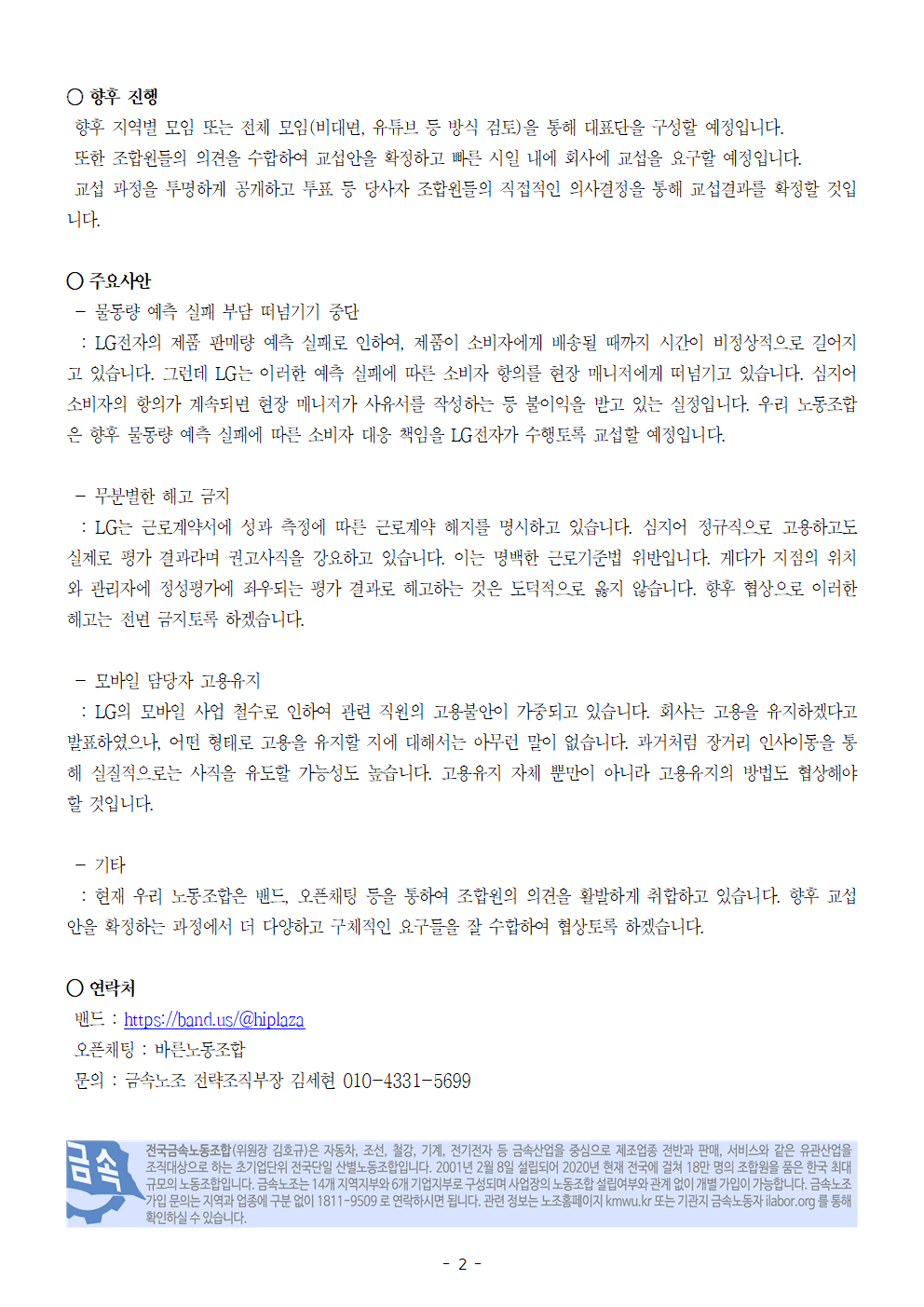 ○ 향후 진행

향후 지역별 모임 또는 전체 모임(비대면, 유튜브 등 방식 검토)을 통해 대표단을 구성할 예정입니다.

또한 조합원들의 의견을 수합하여 교섭안을 확정하고 빠른 시일 내에 회사에 교섭을 요구할 예정입니다.

교섭 과정을 투명하게 공개하고 투표 등 당사자 조합원들의 직접적인 의사결정을 통해 교섭결과를 확정할 것입니다.

○ 주요사안

- 물동량 예측 실패 부담 떠넘기기 중단

: LG전자의 제품 판매량 예측 실패로 인하여, 제품이 소비자에게 배송될 때까지 시간이 비정상적으로 길어지고 있습니다. 그런데 LG는 이러한 예측 실패에 따른 소비자 항의를 현장 매니저에게 떠넘기고 있습니다. 심지어 소비자의 항의가 계속되면 현장 매니저가 사유서를 작성하는 등 불이익을 받고 있는 실정입니다. 우리 노동조합은 향후 물동량 예측 실패에 따른 소비자 대응 책임을 LG전자가 수행토록 교섭할 예정입니다.

- 무분별한 해고 금지

: LG는 근로계약서에 성과 측정에 따른 근로계약 해지를 명시하고 있습니다. 심지어 정규직으로 고용하고도 실제로 평가 결과라며 권고사직을 강요하고 있습니다. 이는 명백한 근로기준법 위반입니다. 게다가 지점의 위치와 관리자에 정성평가에 좌우되는 평가 결과로 해고하는 것은 도덕적으로 옳지 않습니다. 향후 협상으로 이러한 해고는 전면 금지토록 하겠습니다.

- 모바일 담당자 고용유지

: LG의 모바일 사업 철수로 인하여 관련 직원의 고용불안이 가중되고 있습니다. 회사는 고용을 유지하겠다고 발표하였으나, 어떤 형태로 고용을 유지할 지에 대해서는 아무런 말이 없습니다. 과거처럼 장거리 인사이동을 통해 실질적으로는 사직을 유도할 가능성도 높습니다. 고용유지 자체 뿐만이 아니라 고용유지의 방법도 협상해야 할 것입니다.

- 기타

: 현재 우리 노동조합은 밴드, 오픈채팅 등을 통하여 조합원의 의견을 활발하게 취합하고 있습니다. 향후 교섭안을 확정하는 과정에서 더 다양하고 구체적인 요구들을 잘 수합하여 협상토록 하겠습니다.

○ 연락처

밴드 : https://band.us/@hiplaza
오픈채팅 : 바른노동조합
문의 : 금속노조 전략조직부장 김세현 010-4331-5699

금속

전국금속노동조합(위원장 김호규)은 자동차, 조선, 철강, 기계, 전기전자 등 금속산업을 중심으로 제조업종 전반과 판매, 서비스와 같은 유관산업을 조직대상으로 하는 초기업단위 전국단일 산별노동조합입니다. 2001년 2월 8일 설립되어 2020년 현재 전국에 걸쳐 18만 명의 조합원을 품은 한국 최대 규모의 노동조합입니다. 금속노조는 14개 지역지부와 6개 기업지부로 구성되며 사업장의 노동조합 설립여부와 관계 없이 개별 가입이 가능합니다. 금속노조 가입 문의는 지역과 업종에 구분 없이 1811-9509 로 연락하시면 됩니다. 관련 정보는 노조홈페이지 kmwu.kr 또는 기관지 금속노동자 ilabor.org 를 통해 확인하실 수 있습니다.

- 2 -